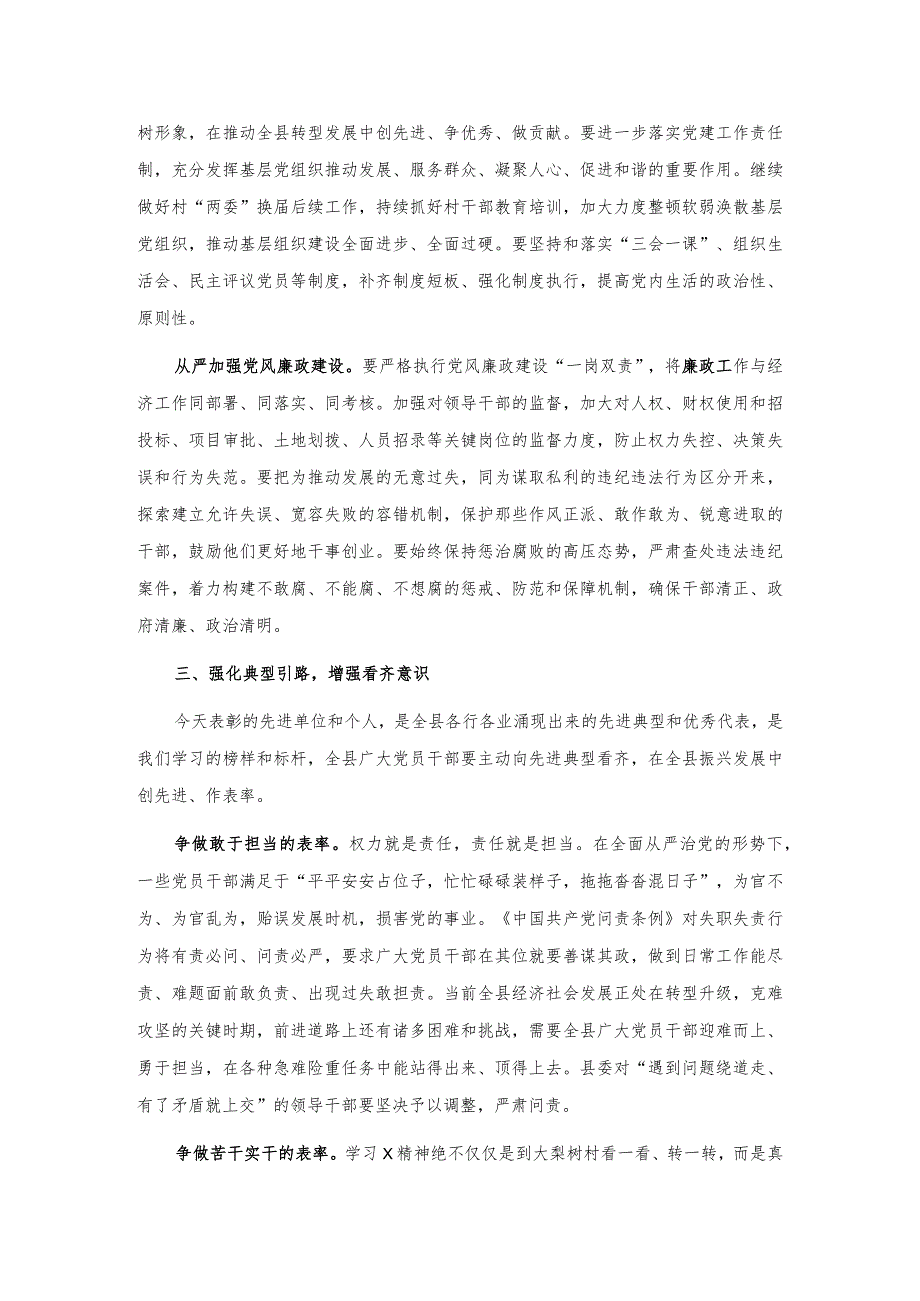 树形象，在推动全县转型发展中创先进、争优秀、做贡献。要进一步落实党建工作责任制，充分发挥基层党组织推动发展、服务群众、凝聚人心、促进和谐的重要作用。继续做好村“两委”换届后续工作，持续抓好村干部教育培训，加大力度整顿软弱涣散基层党组织，推动基层组织建设全面进步、全面过硬。要坚持和落实“三会一课”、组织生活会、民主评议党员等制度，补齐制度短板、强化制度执行，提高党内生活的政治性、原则性。

从严加强党风廉政建设。要严格执行党风廉政建设“一岗双责”，将廉政工作与经济工作同部署、同落实、同考核。加强对领导干部的监督，加大对人权、财权使用和招投标、项目审批、土地划拨、人员招录等关键岗位的监督力度，防止权力失控、决策失误和行为失范。要把为推动发展的无意过失，同为谋取私利的违纪违法行为区分开来，探索建立允许失误、宽容失败的容错机制，保护那些作风正派、敢作敢为、锐意进取的干部，鼓励他们更好地干事创业。要始终保持惩治腐败的高压态势，严肃查处违法违纪案件，着力构建不敢腐、不能腐、不想腐的惩戒、防范和保障机制，确保干部清正、政府清廉、政治清明。

三、强化典型引路，增强看齐意识

今天表彰的先进单位和个人，是全县各行各业涌现出来的先进典型和优秀代表，是我们学习的榜样和标杆，全县广大党员干部要主动向先进典型看齐，在全县振兴发展中创先进、作表率。

争做敢于担当的表率。权力就是责任，责任就是担当。在全面从严治党的形势下，一些党员干部满足于“平平安安占位子，忙忙碌碌装样子，拖拖沓沓混日子”，为官不为、为官乱为，贻误发展时机，损害党的事业。《中国共产党问责条例》对失职失责行为将有责必问、问责必严，要求广大党员干部在其位就要善谋其政，做到日常工作能尽责、难题面前敢负责、出现过失敢担责。当前全县经济社会发展正处在转型升级，克难攻坚的关键时期，前进道路上还有诸多困难和挑战，需要全县广大党员干部迎难而上、勇于担当，在各种急难险重任务中能站得出来、顶得上去。县委对“遇到问题绕道走、有了矛盾就上交”的领导干部要坚决予以调整，严肃问责。

争做苦干实干的表率。学习X精神绝不仅仅是到大梨树村看一看、转一转，而是真